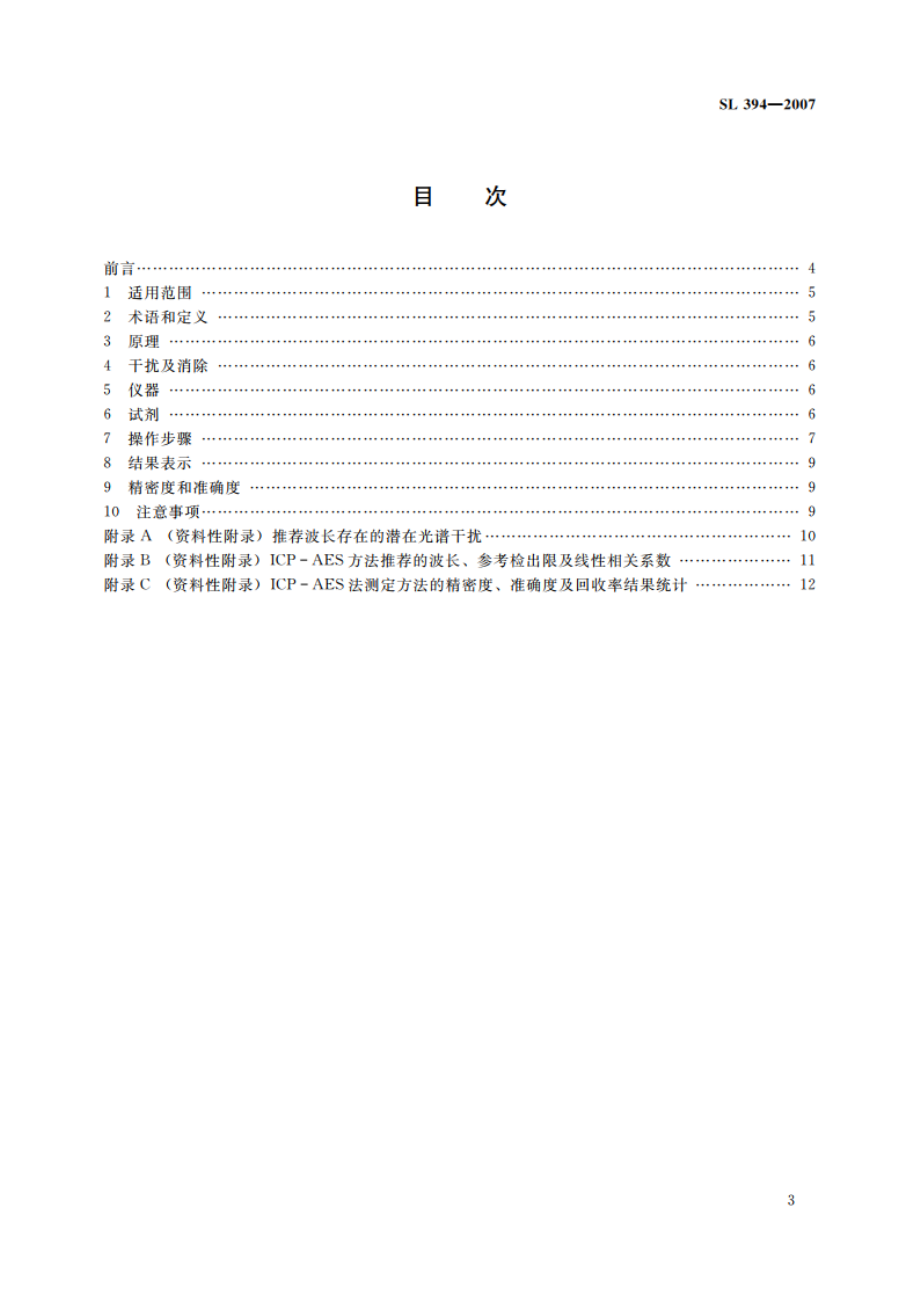 SL 394—2007

目　次

前言 …… 4
1 适用范围 …… 5
2 术语和定义 …… 5
3 原理 …… 6
4 干扰及消除 …… 6
5 仪器 …… 6
6 试剂 …… 6
7 操作步骤 …… 7
8 结果表示 …… 9
9 精密度和准确度 …… 9
10 注意事项 …… 9
附录 A （资料性附录）推荐波长存在的潜在光谱干扰 …… 10
附录 B （资料性附录）ICP－AES 方法推荐的波长、参考检出限及线性相关系数 …… 11
附录 C （资料性附录）ICP－AES 法测定方法的精密度、准确度及回收率结果统计 …… 12

3